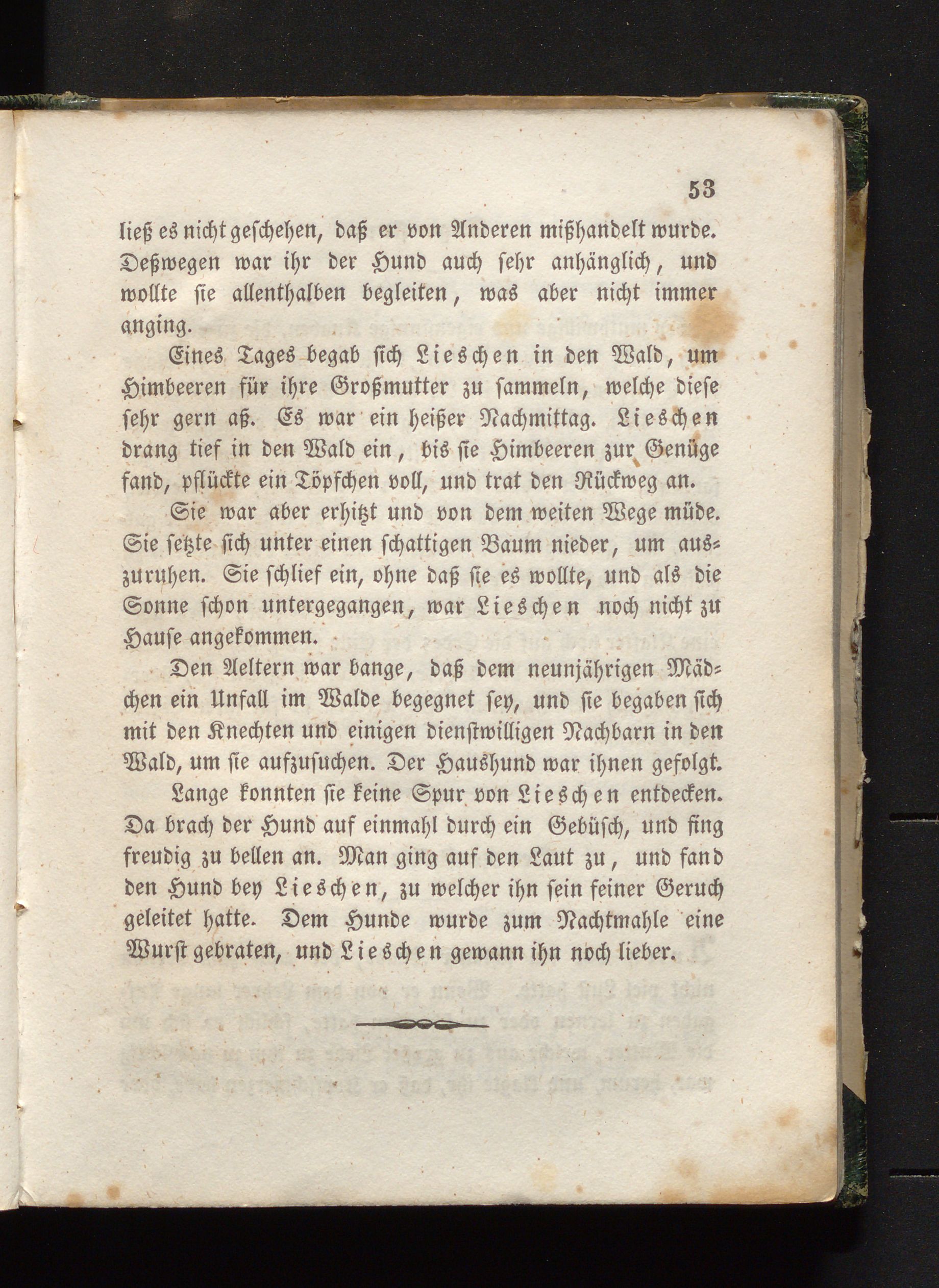 53

ließ es nicht geschehen, daß er von Anderen mißhandelt wurde. Deßwegen war ihr der Hund auch sehr anhänglich, und wollte sie allenthalben begleiten, was aber nicht immer anging.

Eines Tages begab sich Lieschen in den Wald, um Himbeeren für ihre Großmutter zu sammeln, welche diese sehr gern aß. Es war ein heißer Nachmittag. Lieschen drang tief in den Wald ein, bis sie Himbeeren zur Genüge fand, pflückte ein Töpfchen voll, und trat den Rückweg an.

Sie war aber erhitzt und von dem weiten Wege müde. Sie setzte sich unter einen schattigen Baum nieder, um auszuruhen. Sie schlief ein, ohne daß sie es wollte, und als die Sonne schon untergegangen, war Lieschen noch nicht zu Hause angekommen.

Den Aeltern war bange, daß dem neunjährigen Mädchen ein Unfall im Walde begegnet sey, und sie begaben sich mit den Knechten und einigen dienstwilligen Nachbarn in den Wald, um sie aufzusuchen. Der Haushund war ihnen gefolgt.

Lange konnten sie keine Spur von Lieschen entdecken. Da brach der Hund auf einmahl durch ein Gebüsch, und fing freudig zu bellen an. Man ging auf den Laut zu, und fand den Hund bey Lieschen, zu welcher ihn sein feiner Geruch geleitet hatte. Dem Hunde wurde zum Nachtmahle eine Wurst gebraten, und Lieschen gewann ihn noch lieber.